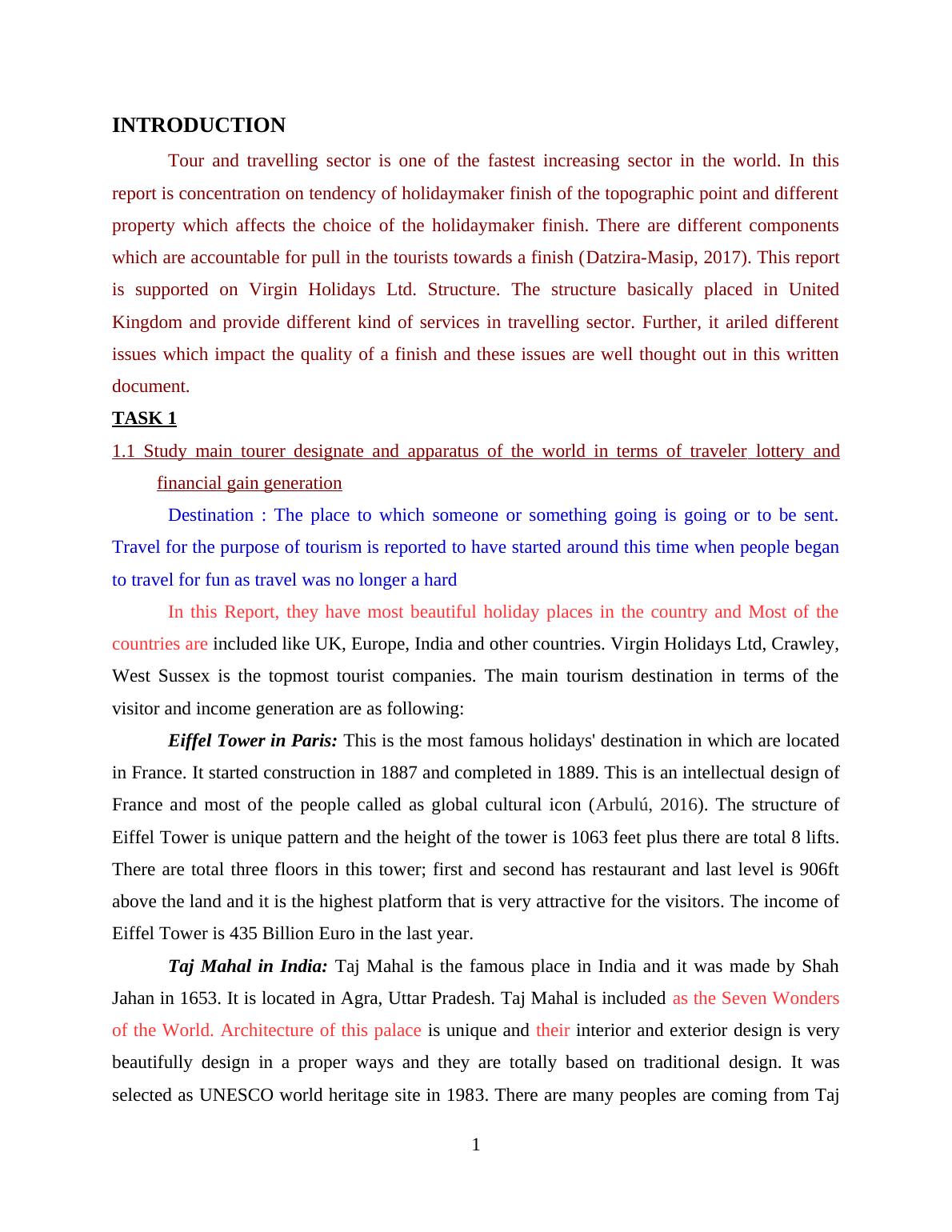 INTRODUCTION

Tour and travelling sector is one of the fastest increasing sector in the world. In this report is concentration on tendency of holidaymaker finish of the topographic point and different property which affects the choice of the holidaymaker finish. There are different components which are accountable for pull in the tourists towards a finish (Datzira-Masip, 2017). This report is supported on Virgin Holidays Ltd. Structure. The structure basically placed in United Kingdom and provide different kind of services in travelling sector. Further, it ariled different issues which impact the quality of a finish and these issues are well thought out in this written document.

TASK 1

1.1 Study main tourer designate and apparatus of the world in terms of traveler lottery and financial gain generation

Destination : The place to which someone or something going is going or to be sent. Travel for the purpose of tourism is reported to have started around this time when people began to travel for fun as travel was no longer a hard

In this Report, they have most beautiful holiday places in the country and Most of the countries are included like UK, Europe, India and other countries. Virgin Holidays Ltd, Crawley, West Sussex is the topmost tourist companies. The main tourism destination in terms of the visitor and income generation are as following:

Eiffel Tower in Paris: This is the most famous holidays' destination in which are located in France. It started construction in 1887 and completed in 1889. This is an intellectual design of France and most of the people called as global cultural icon (Arbulú, 2016). The structure of Eiffel Tower is unique pattern and the height of the tower is 1063 feet plus there are total 8 lifts. There are total three floors in this tower; first and second has restaurant and last level is 906ft above the land and it is the highest platform that is very attractive for the visitors. The income of Eiffel Tower is 435 Billion Euro in the last year.

Taj Mahal in India: Taj Mahal is the famous place in India and it was made by Shah Jahan in 1653. It is located in Agra, Uttar Pradesh. Taj Mahal is included as the Seven Wonders of the World. Architecture of this palace is unique and their interior and exterior design is very beautifully design in a proper ways and they are totally based on traditional design. It was selected as UNESCO world heritage site in 1983. There are many peoples are coming from Taj

1